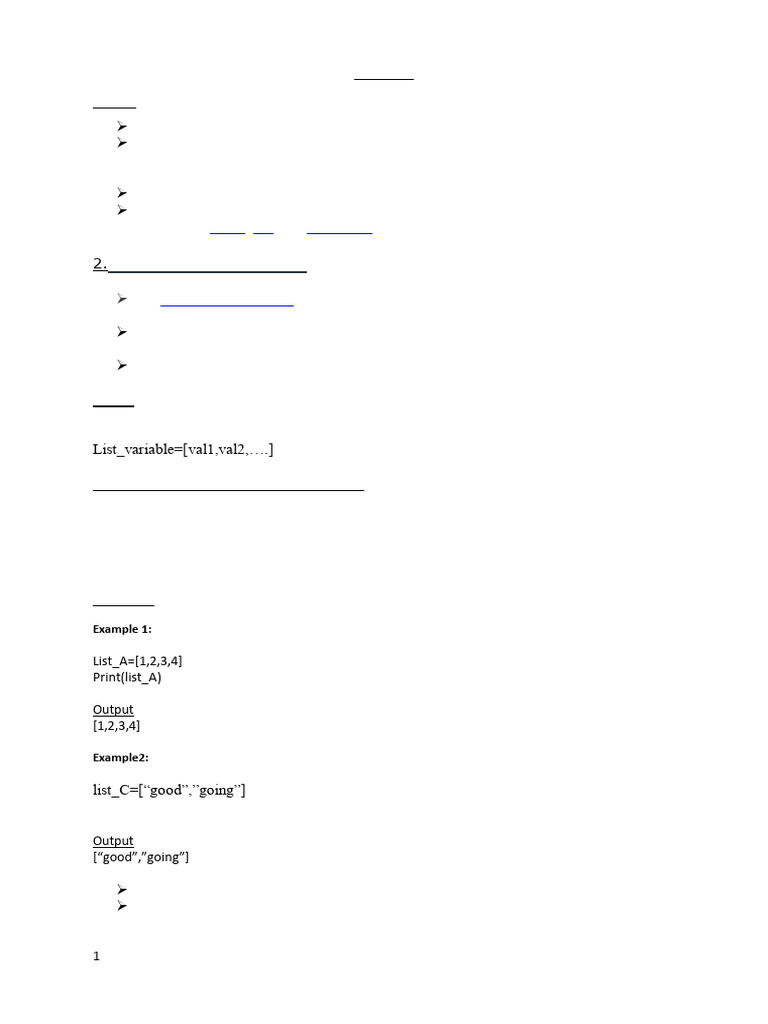 2.

List_variable=[val1,val2,….]

Example 1:

List_A=[1,2,3,4]
Print(list_A)

Output
[1,2,3,4]

Example2:

list_C=[“good”,”going”]

Output
[“good”,”going”]

1